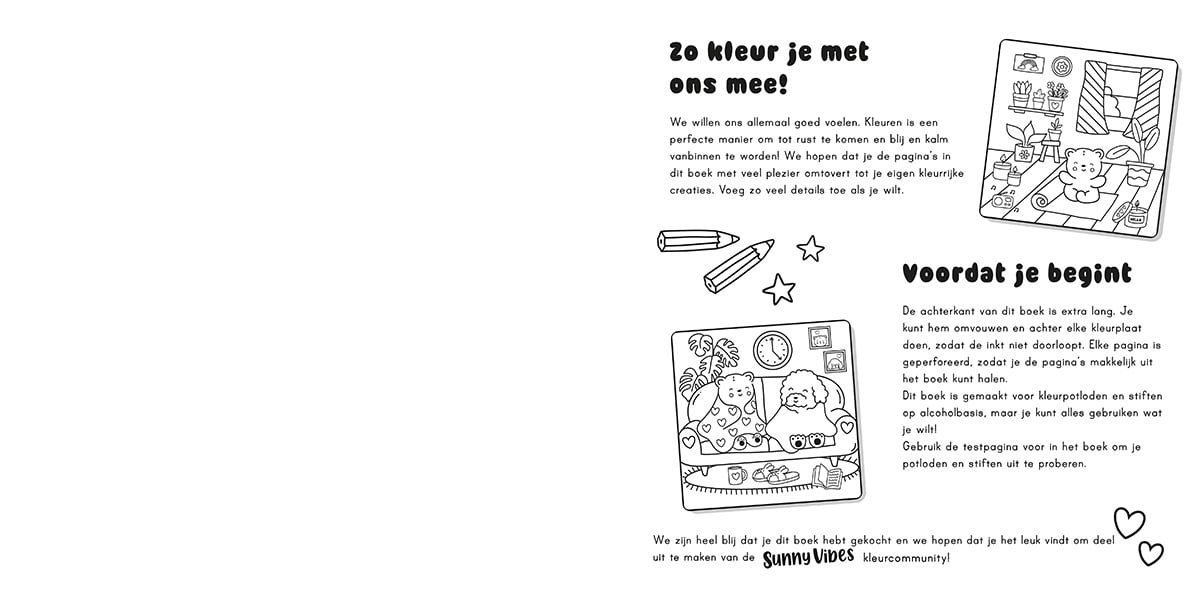 Zo kleur je met ons mee!

We willen ons allemaal goed voelen. Kleuren is een perfecte manier om tot rust te komen en blij en kalm vanbinnen te worden! We hopen dat je de pagina's in dit boek met veel plezier omtovert tot je eigen kleurrijke creaties. Voeg zo veel details toe als je wilt.

Voordat je begint

De achterkant van dit boek is extra lang. Je kunt hem omvouwen en achter elke kleurplaat doen, zodat de inkt niet doorloopt. Elke pagina is geperforeerd, zodat je de pagina's makkelijk uit het boek kunt halen.
Dit boek is gemaakt voor kleurpotloden en stiften op alcoholbasis, maar je kunt alles gebruiken wat je wilt!
Gebruik de testpagina voor in het boek om je potloden en stiften uit te proberen.

We zijn heel blij dat je dit boek hebt gekocht en we hopen dat je het leuk vindt om deel uit te maken van de Sunny Vibes kleurcommunity!